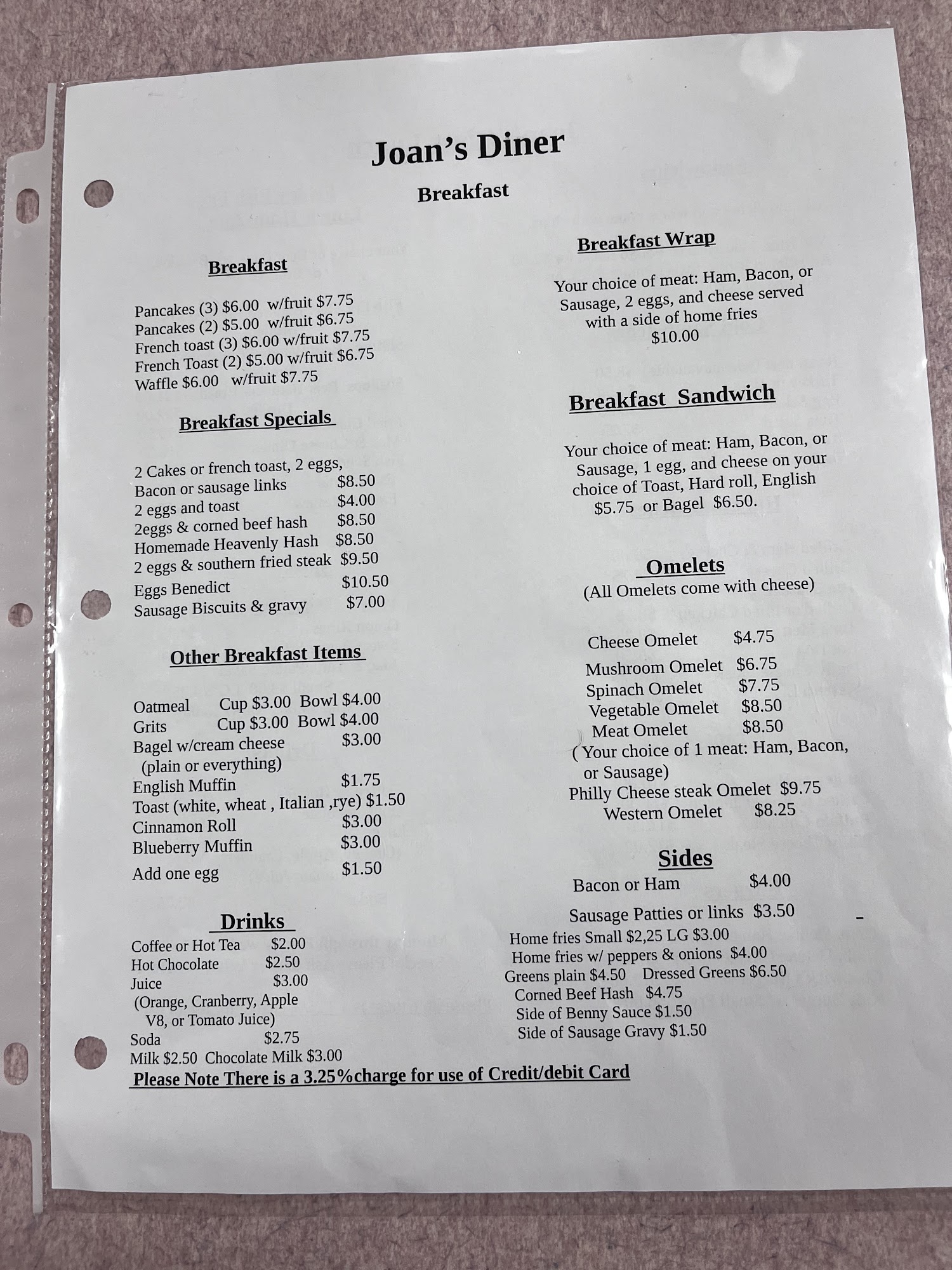 Joan's Diner

Breakfast

Breakfast

Pancakes (3) $6.00 w/fruit $7.75
Pancakes (2) $5.00 w/fruit $6.75
French toast (3) $6.00 w/fruit $7.75
French Toast (2) $5.00 w/fruit $6.75
Waffle $6.00 w/fruit $7.75

Breakfast Specials

2 Cakes or french toast, 2 eggs,
Bacon or sausage links $8.50
2 eggs and toast $4.00
2eggs & corned beef hash $8.50
Homemade Heavenly Hash $8.50
2 eggs & southern fried steak $9.50
Eggs Benedict $10.50
Sausage Biscuits & gravy $7.00

Other Breakfast Items

Oatmeal Cup $3.00 Bowl $4.00
Grits Cup $3.00 Bowl $4.00
Bagel w/cream cheese $3.00
(plain or everything)
English Muffin $1.75
Toast (white, wheat , Italian ,rye) $1.50
Cinnamon Roll $3.00
Blueberry Muffin $3.00
Add one egg $1.50

Drinks

Coffee or Hot Tea $2.00
Hot Chocolate $2.50
Juice $3.00
(Orange, Cranberry, Apple
V8, or Tomato Juice)
Soda $2.75
Milk $2.50 Chocolate Milk $3.00

Breakfast Wrap

Your choice of meat: Ham, Bacon, or Sausage, 2 eggs, and cheese served with a side of home fries
$10.00

Breakfast Sandwich

Your choice of meat: Ham, Bacon, or Sausage, 1 egg, and cheese on your choice of Toast, Hard roll, English $5.75 or Bagel $6.50.

Omelets
(All Omelets come with cheese)

Cheese Omelet $4.75
Mushroom Omelet $6.75
Spinach Omelet $7.75
Vegetable Omelet $8.50
Meat Omelet $8.50
( Your choice of 1 meat: Ham, Bacon, or Sausage)
Philly Cheese steak Omelet $9.75
Western Omelet $8.25

Sides
Bacon or Ham $4.00
Sausage Patties or links $3.50
Home fries Small $2,25 LG $3.00
Home fries w/ peppers & onions $4.00
Greens plain $4.50 Dressed Greens $6.50
Corned Beef Hash $4.75
Side of Benny Sauce $1.50
Side of Sausage Gravy $1.50

Please Note There is a 3.25%charge for use of Credit/debit Card